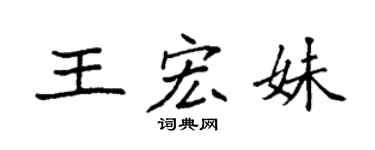 王宏妹
词典网